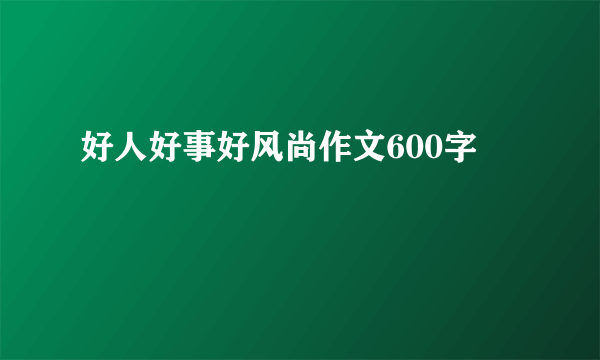 好人好事好风尚作文600字